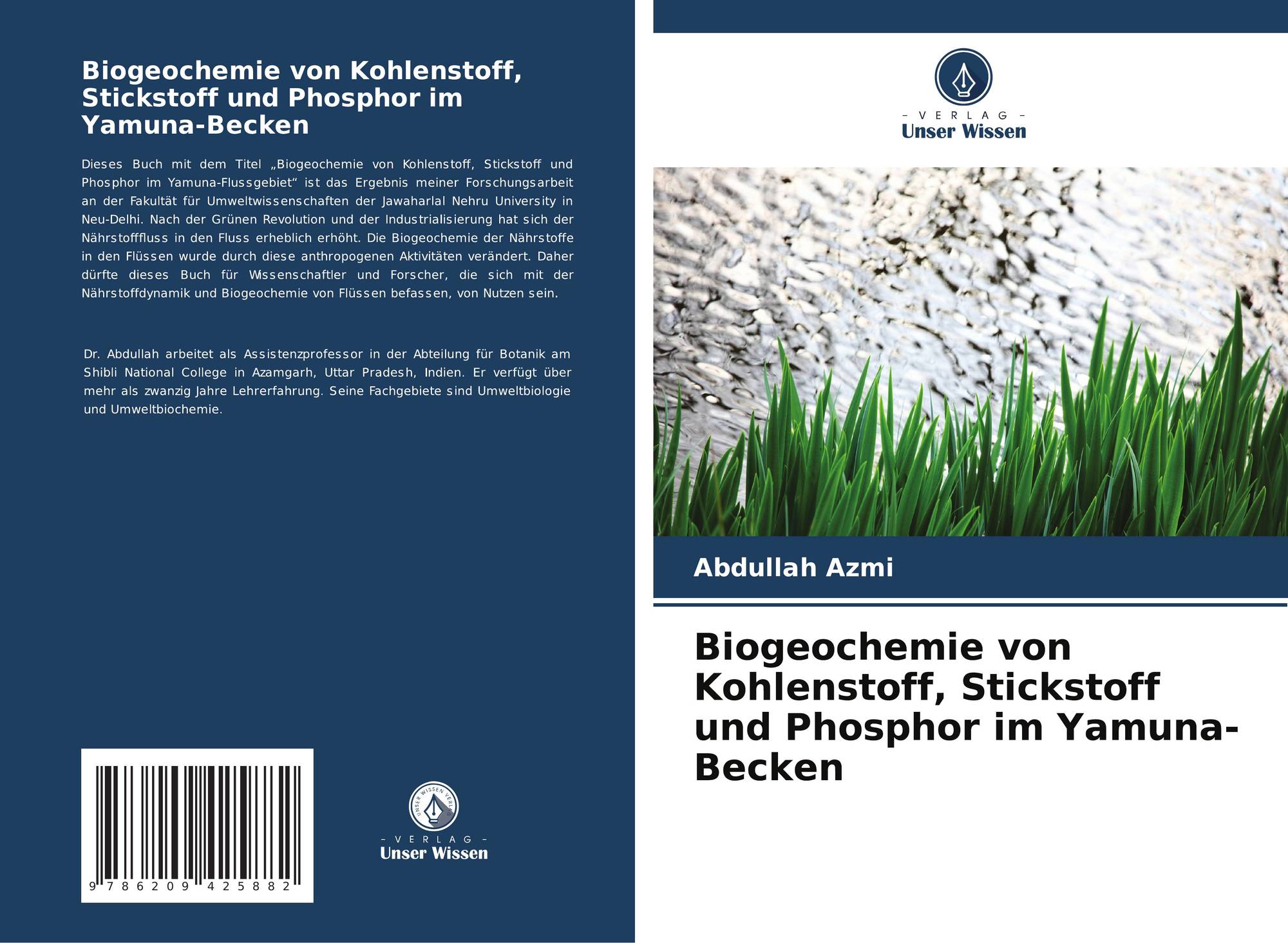 Biogeochemie von Kohlenstoff, Stickstoff und Phosphor im Yamuna-Becken

Dieses Buch mit dem Titel „Biogeochemie von Kohlenstoff, Stickstoff und Phosphor im Yamuna-Flussgebiet“ ist das Ergebnis meiner Forschungsarbeit an der Fakultät für Umweltwissenschaften der Jawaharlal Nehru University in Neu-Delhi. Nach der Grünen Revolution und der Industrialisierung hat sich der Nährstofffluss in den Fluss erheblich erhöht. Die Biogeochemie der Nährstoffe in den Flüssen wurde durch diese anthropogenen Aktivitäten verändert. Daher dürfte dieses Buch für Wissenschaftler und Forscher, die sich mit der Nährstoffdynamik und Biogeochemie von Flüssen befassen, von Nutzen sein.

Dr. Abdullah arbeitet als Assistenzprofessor in der Abteilung für Botanik am Shibli National College in Azamgarh, Uttar Pradesh, Indien. Er verfügt über mehr als zwanzig Jahre Lehrerfahrung. Seine Fachgebiete sind Umweltbiologie und Umweltbiochemie.

9 786209 425882

UNSER WISSEN VERLAG
- VERLAG -
Unser Wissen

- VERLAG -
Unser Wissen

Abdullah Azmi

Biogeochemie von Kohlenstoff, Stickstoff und Phosphor im Yamuna-Becken